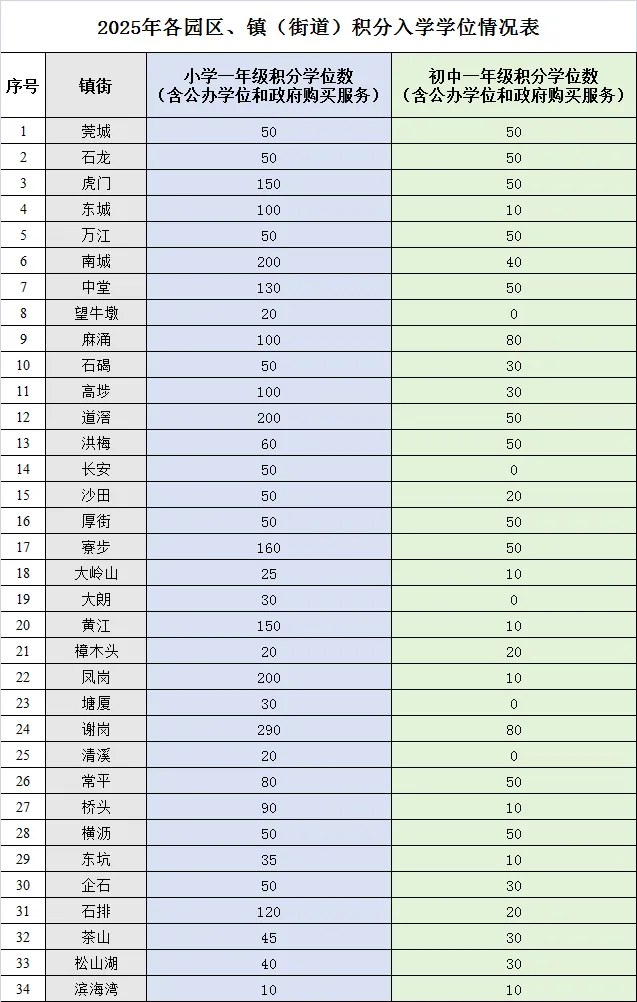 2025年各园区、镇（街道）积分入学学位情况表

| 序号 | 镇街 | 小学一年级积分学位数（含公办学位和政府购买服务） | 初中一年级积分学位数（含公办学位和政府购买服务） |
|---|---|---|---|
| 1 | 莞城 | 50 | 50 |
| 2 | 石龙 | 50 | 50 |
| 3 | 虎门 | 150 | 50 |
| 4 | 东城 | 100 | 10 |
| 5 | 万江 | 50 | 50 |
| 6 | 南城 | 200 | 40 |
| 7 | 中堂 | 130 | 50 |
| 8 | 望牛墩 | 20 | 0 |
| 9 | 麻涌 | 100 | 80 |
| 10 | 石碣 | 50 | 30 |
| 11 | 高埗 | 100 | 30 |
| 12 | 道滘 | 200 | 50 |
| 13 | 洪梅 | 60 | 50 |
| 14 | 长安 | 50 | 0 |
| 15 | 沙田 | 50 | 20 |
| 16 | 厚街 | 50 | 50 |
| 17 | 寮步 | 160 | 50 |
| 18 | 大岭山 | 25 | 10 |
| 19 | 大朗 | 30 | 0 |
| 20 | 黄江 | 150 | 10 |
| 21 | 樟木头 | 20 | 20 |
| 22 | 凤岗 | 200 | 10 |
| 23 | 塘厦 | 30 | 0 |
| 24 | 谢岗 | 290 | 80 |
| 25 | 清溪 | 20 | 0 |
| 26 | 常平 | 80 | 50 |
| 27 | 桥头 | 90 | 10 |
| 28 | 横沥 | 50 | 50 |
| 29 | 东坑 | 35 | 10 |
| 30 | 企石 | 50 | 30 |
| 31 | 石排 | 120 | 20 |
| 32 | 茶山 | 45 | 30 |
| 33 | 松山湖 | 40 | 30 |
| 34 | 滨海湾 | 10 | 10 |